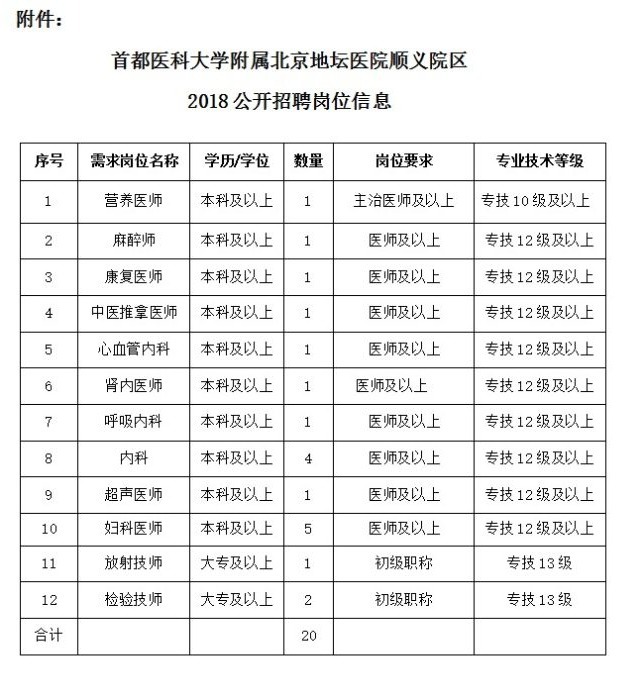 附件：

首都医科大学附属北京地坛医院顺义院区

2018 公开招聘岗位信息

| 序号 | 需求岗位名称 | 学历/学位 | 数量 | 岗位要求 | 专业技术等级 |
|---|---|---|---|---|---|
| 1 | 营养医师 | 本科及以上 | 1 | 主治医师及以上 | 专技 10 级及以上 |
| 2 | 麻醉师 | 本科及以上 | 1 | 医师及以上 | 专技 12 级及以上 |
| 3 | 康复医师 | 本科及以上 | 1 | 医师及以上 | 专技 12 级及以上 |
| 4 | 中医推拿医师 | 本科及以上 | 1 | 医师及以上 | 专技 12 级及以上 |
| 5 | 心血管内科 | 本科及以上 | 1 | 医师及以上 | 专技 12 级及以上 |
| 6 | 肾内医师 | 本科及以上 | 1 | 医师及以上 | 专技 12 级及以上 |
| 7 | 呼吸内科 | 本科及以上 | 1 | 医师及以上 | 专技 12 级及以上 |
| 8 | 内科 | 本科及以上 | 4 | 医师及以上 | 专技 12 级及以上 |
| 9 | 超声医师 | 本科及以上 | 1 | 医师及以上 | 专技 12 级及以上 |
| 10 | 妇科医师 | 本科及以上 | 5 | 医师及以上 | 专技 12 级及以上 |
| 11 | 放射技师 | 大专及以上 | 1 | 初级职称 | 专技 13 级 |
| 12 | 检验技师 | 大专及以上 | 2 | 初级职称 | 专技 13 级 |
| 合计 | | | 20 | | |